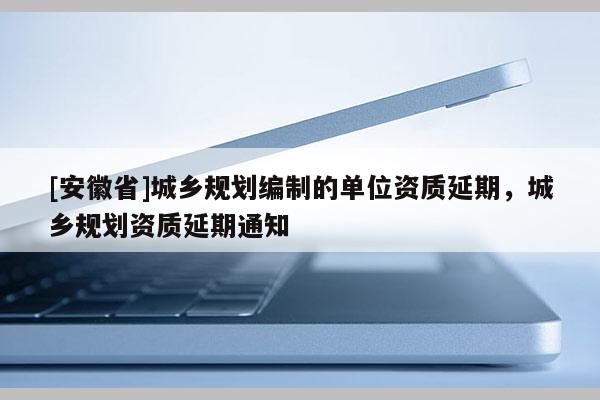 [安徽省]城乡规划编制的单位资质延期，城乡规划资质延期通知